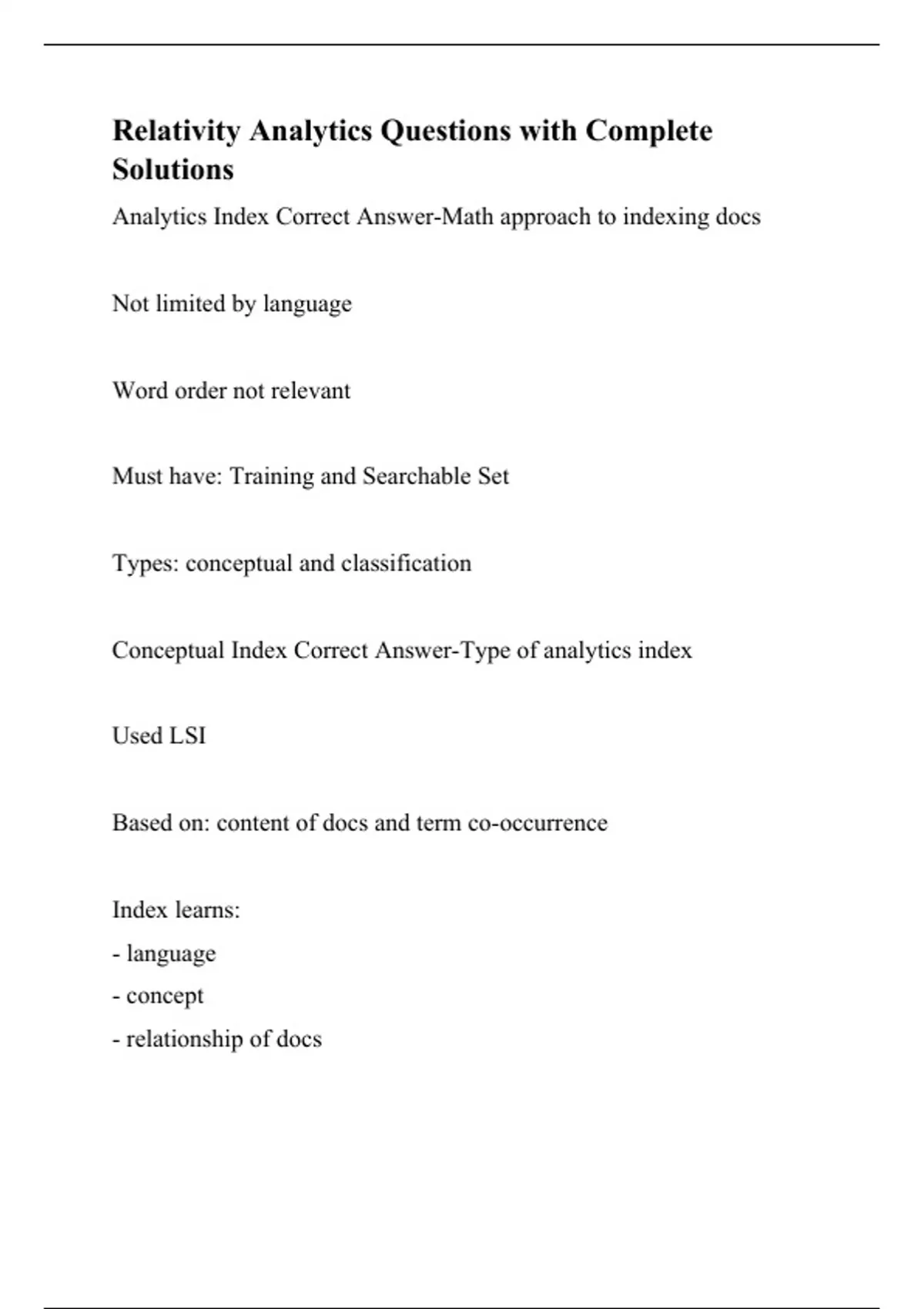 Relativity Analytics Questions with Complete Solutions

Analytics Index Correct Answer-Math approach to indexing docs

Not limited by language

Word order not relevant

Must have: Training and Searchable Set

Types: conceptual and classification

Conceptual Index Correct Answer-Type of analytics index

Used LSI

Based on: content of docs and term co-occurrence

Index learns:
- language
- concept
- relationship of docs